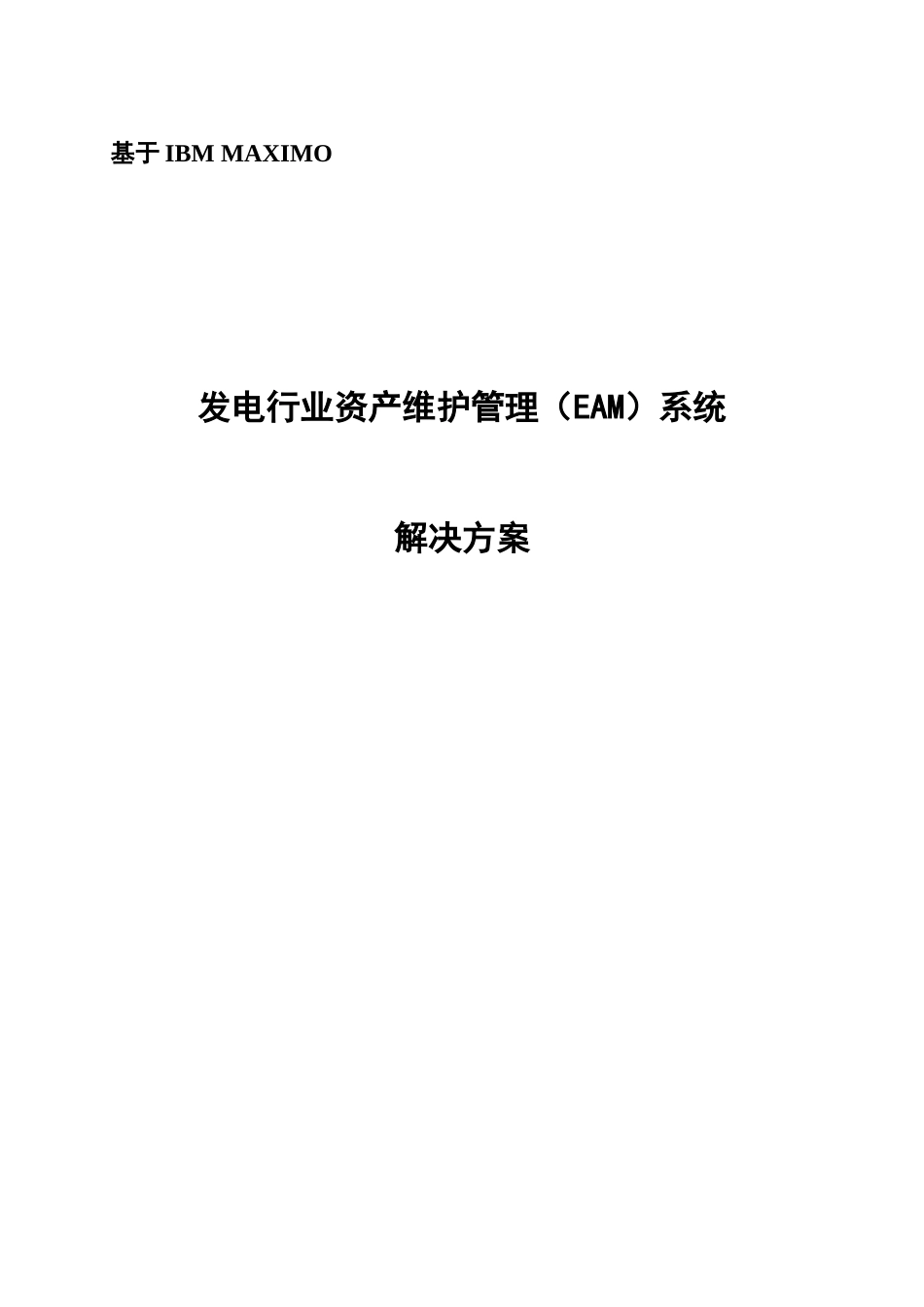 基于 IBM MAXIMO

发电行业资产维护管理（EAM）系统

解决方案